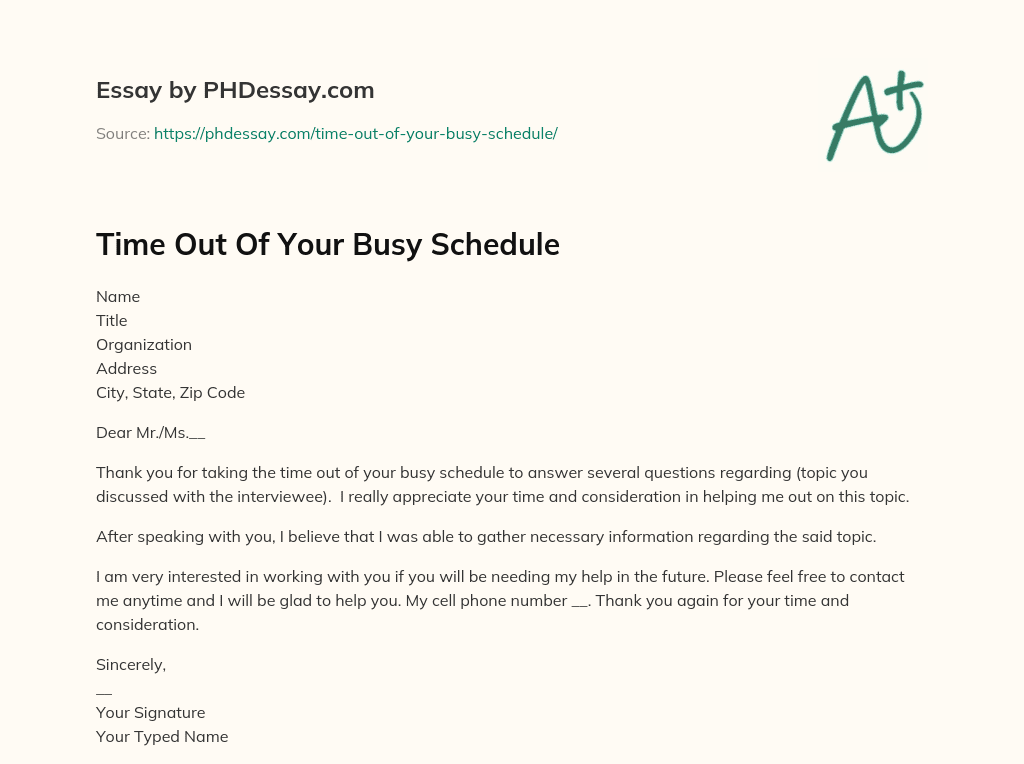 Essay by PHDessay.com

Source: https://phdessay.com/time-out-of-your-busy-schedule/

A+

Time Out Of Your Busy Schedule

Name
Title
Organization
Address
City, State, Zip Code

Dear Mr./Ms.__

Thank you for taking the time out of your busy schedule to answer several questions regarding (topic you discussed with the interviewee). I really appreciate your time and consideration in helping me out on this topic.

After speaking with you, I believe that I was able to gather necessary information regarding the said topic.

I am very interested in working with you if you will be needing my help in the future. Please feel free to contact me anytime and I will be glad to help you. My cell phone number __. Thank you again for your time and consideration.

Sincerely,
__
Your Signature
Your Typed Name